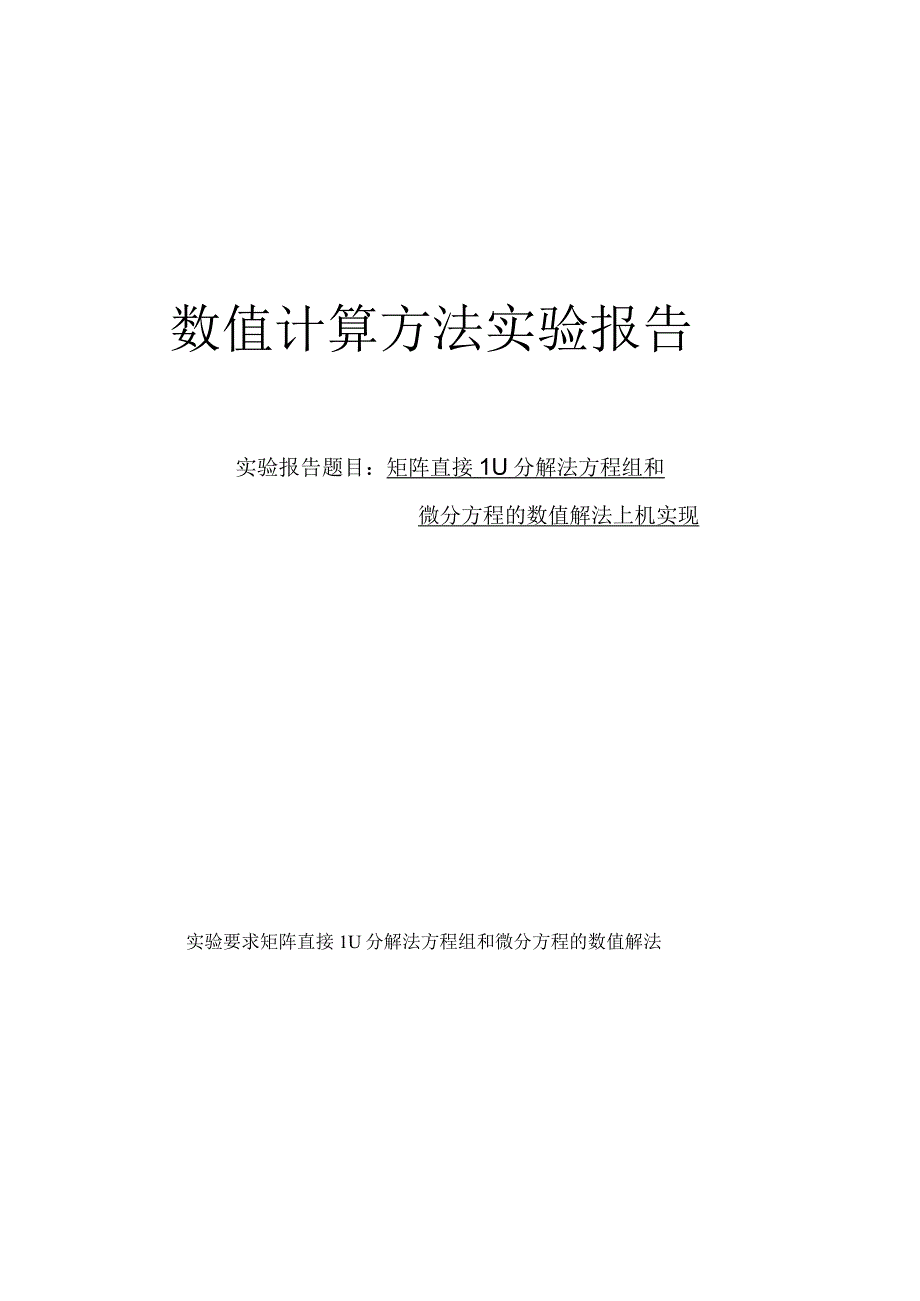 数值计算方法实验报告

实验报告题目：矩阵直接1U分解法方程组和

微分方程的数值解法上机实现

实验要求矩阵直接1U分解法方程组和微分方程的数值解法